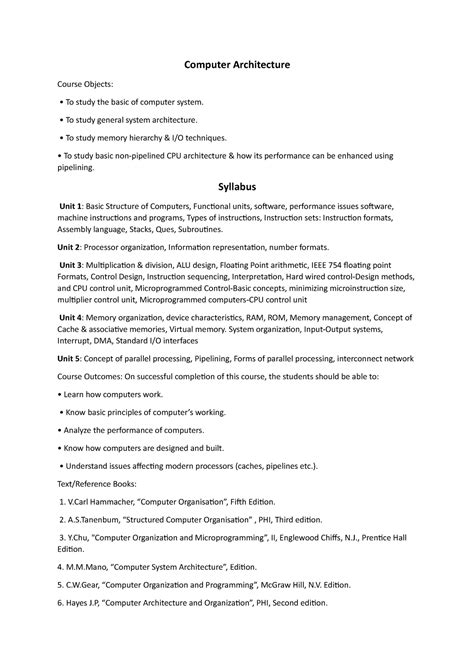 Computer Architecture

Course Objects:

• To study the basic of computer system.

• To study general system architecture.

• To study memory hierarchy & I/O techniques.

• To study basic non-pipelined CPU architecture & how its performance can be enhanced using pipelining.

Syllabus

Unit 1: Basic Structure of Computers, Functional units, software, performance issues software, machine instructions and programs, Types of instructions, Instruction sets: Instruction formats, Assembly language, Stacks, Ques, Subroutines.

Unit 2: Processor organization, Information representation, number formats.

Unit 3: Multiplication & division, ALU design, Floating Point arithmetic, IEEE 754 floating point Formats, Control Design, Instruction sequencing, Interpretation, Hard wired control-Design methods, and CPU control unit, Microprogrammed Control-Basic concepts, minimizing microinstruction size, multiplier control unit, Microprogrammed computers-CPU control unit

Unit 4: Memory organization, device characteristics, RAM, ROM, Memory management, Concept of Cache & associative memories, Virtual memory. System organization, Input-Output systems, Interrupt, DMA, Standard I/O interfaces

Unit 5: Concept of parallel processing, Pipelining, Forms of parallel processing, interconnect network

Course Outcomes: On successful completion of this course, the students should be able to:

• Learn how computers work.

• Know basic principles of computer's working.

• Analyze the performance of computers.

• Know how computers are designed and built.

• Understand issues affecting modern processors (caches, pipelines etc.).

Text/Reference Books:

1. V.Carl Hammacher, "Computer Organisation", Fifth Edition.

2. A.S.Tanenbum, "Structured Computer Organisation" , PHI, Third edition.

3. Y.Chu, "Computer Organization and Microprogramming", II, Englewood Chiffs, N.J., Prentice Hall Edition.

4. M.M.Mano, "Computer System Architecture", Edition.

5. C.W.Gear, "Computer Organization and Programming", McGraw Hill, N.V. Edition.

6. Hayes J.P, "Computer Architecture and Organization", PHI, Second edition.